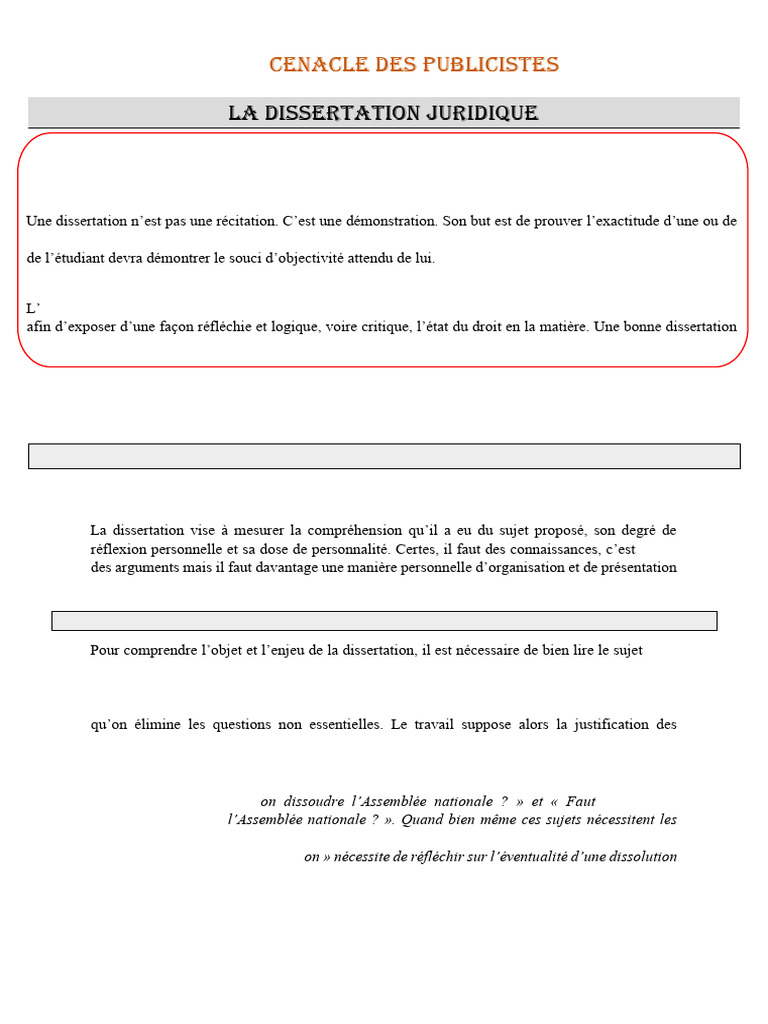 CENACLE DES PUBLICISTES

LA DISSERTATION JURIDIQUE

Une dissertation n'est pas une récitation. C'est une démonstration. Son but est de prouver l'exactitude d'une ou de

de l'étudiant devra démontrer le souci d'objectivité attendu de lui.

L'
afin d'exposer d'une façon réfléchie et logique, voire critique, l'état du droit en la matière. Une bonne dissertation

La dissertation vise à mesurer la compréhension qu'il a eu du sujet proposé, son degré de réflexion personnelle et sa dose de personnalité. Certes, il faut des connaissances, c'est des arguments mais il faut davantage une manière personnelle d'organisation et de présentation

Pour comprendre l'objet et l'enjeu de la dissertation, il est nécessaire de bien lire le sujet

qu'on élimine les questions non essentielles. Le travail suppose alors la justification des

on dissoudre l'Assemblée nationale ? » et « Faut l'Assemblée nationale ? ». Quand bien même ces sujets nécessitent les

on » nécessite de réfléchir sur l'éventualité d'une dissolution